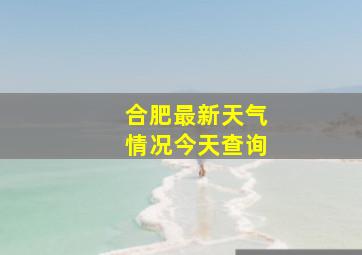 合肥最新天气
情况今天查询